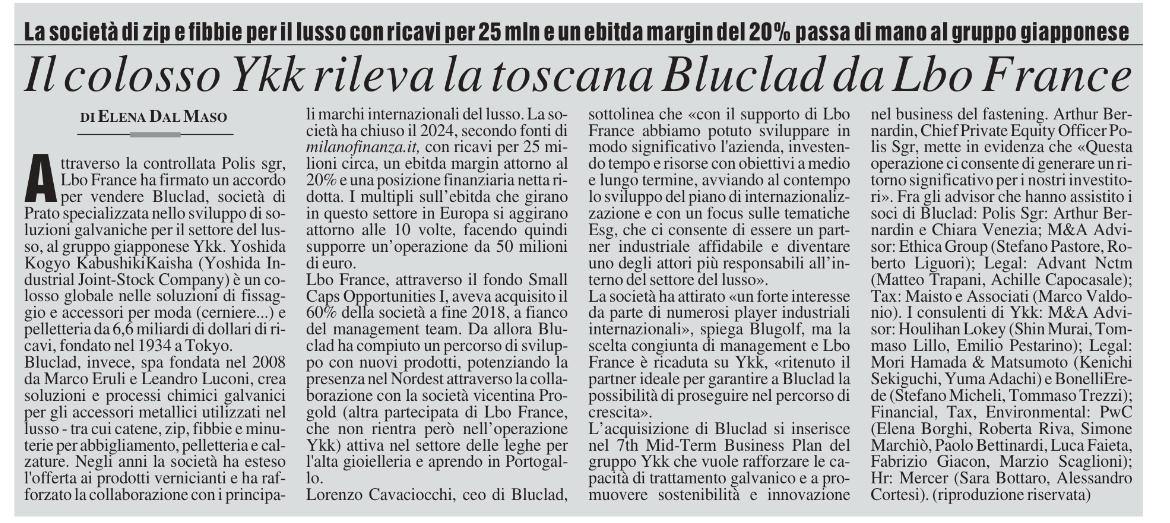 La società di zip e fibbie per il lusso con ricavi per 25 mln e un ebitda margin del 20% passa di mano al gruppo giapponese

Il colosso Ykk rileva la toscana Bluclad da Lbo France

DI ELENA DAL MASO

Attraverso la controllata Polis sgr, Lbo France ha firmato un accordo per vendere Bluclad, società di Prato specializzata nello sviluppo di soluzioni galvaniche per il settore del lusso, al gruppo giapponese Ykk. Yoshida Kogyo KabushikiKaisha (Yoshida Industrial Joint-Stock Company) è un colosso globale nelle soluzioni di fissaggio e accessori per moda (cerniere...) e pelletteria da 6,6 miliardi di dollari di ricavi, fondato nel 1934 a Tokyo.

Bluclad, invece, spa fondata nel 2008 da Marco Eruli e Leandro Luconi, crea soluzioni e processi chimici galvanici per gli accessori metallici utilizzati nel lusso - tra cui catene, zip, fibbie e minuterie per abbigliamento, pelletteria e calzature. Negli anni la società ha esteso l'offerta ai prodotti vernicianti e ha rafforzato la collaborazione con i principali marchi internazionali del lusso. La società ha chiuso il 2024, secondo fonti di milanofinanza.it, con ricavi per 25 milioni circa, un ebitda margin attorno al 20% e una posizione finanziaria netta ridotta. I multipli sull'ebitda che girano in questo settore in Europa si aggirano attorno alle 10 volte, facendo quindi supporre un'operazione da 50 milioni di euro.

Lbo France, attraverso il fondo Small Caps Opportunities I, aveva acquisito il 60% della società a fine 2018, a fianco del management team. Da allora Bluclad ha compiuto un percorso di sviluppo con nuovi prodotti, potenziando la presenza nel Nordest attraverso la collaborazione con la società vicentina Progold (altra partecipata di Lbo France, che non rientra però nell'operazione Ykk) attiva nel settore delle leghe per l'alta gioielleria e aprendo in Portogallo.

Lorenzo Cavaciocchi, ceo di Bluclad, sottolinea che «con il supporto di Lbo France abbiamo potuto sviluppare in modo significativo l'azienda, investendo tempo e risorse con obiettivi a medio e lungo termine, avviando al contempo lo sviluppo del piano di internazionalizzazione e con un focus sulle tematiche Esg, che ci consente di essere un partner industriale affidabile e diventare uno degli attori più responsabili all'interno del settore del lusso».

La società ha attirato «un forte interesse da parte di numerosi player industriali internazionali», spiega Blugolf, ma la scelta congiunta di management e Lbo France è ricaduta su Ykk, «ritenuto il partner ideale per garantire a Bluclad la possibilità di proseguire nel percorso di crescita».

L'acquisizione di Bluclad si inserisce nel 7th Mid-Term Business Plan del gruppo Ykk che vuole rafforzare le capacità di trattamento galvanico e a promuovere sostenibilità e innovazione nel business del fastening. Arthur Bernardin, Chief Private Equity Officer Polis Sgr, mette in evidenza che «Questa operazione ci consente di generare un ritorno significativo per i nostri investitori». Fra gli advisor che hanno assistito i soci di Bluclad: Polis Sgr: Arthur Bernardin e Chiara Venezia; M&A Advisor: Ethica Group (Stefano Pastore, Roberto Liguori); Legal: Advant Nctm (Matteo Trapani, Achille Capocasale); Tax: Maisto e Associati (Marco Valdonio). I consulenti di Ykk: M&A Advisor: Houlihan Lokey (Shin Murai, Tommaso Lillo, Emilio Pestarino); Legal: Mori Hamada & Matsumoto (Kenichi Sekiguchi, Yuma Adachi) e BonelliErede (Stefano Micheli, Tommaso Trezzi); Financial, Tax, Environmental: PwC (Elena Borghi, Roberta Riva, Simone Marchiò, Paolo Bettinardi, Luca Faieta, Fabrizio Giacon, Marzio Scaglioni); Hr: Mercer (Sara Bottaro, Alessandro Cortesi). (riproduzione riservata)